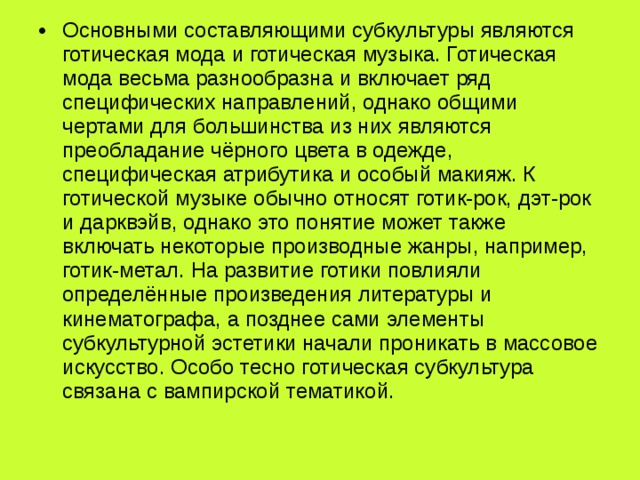 • Основными составляющими субкультуры являются готическая мода и готическая музыка. Готическая мода весьма разнообразна и включает ряд специфических направлений, однако общими чертами для большинства из них являются преобладание чёрного цвета в одежде, специфическая атрибутика и особый макияж. К готической музыке обычно относят готик-рок, дэт-рок и дарквэйв, однако это понятие может также включать некоторые производные жанры, например, готик-метал. На развитие готики повлияли определённые произведения литературы и кинематографа, а позднее сами элементы субкультурной эстетики начали проникать в массовое искусство. Особо тесно готическая субкультура связана с вампирской тематикой.